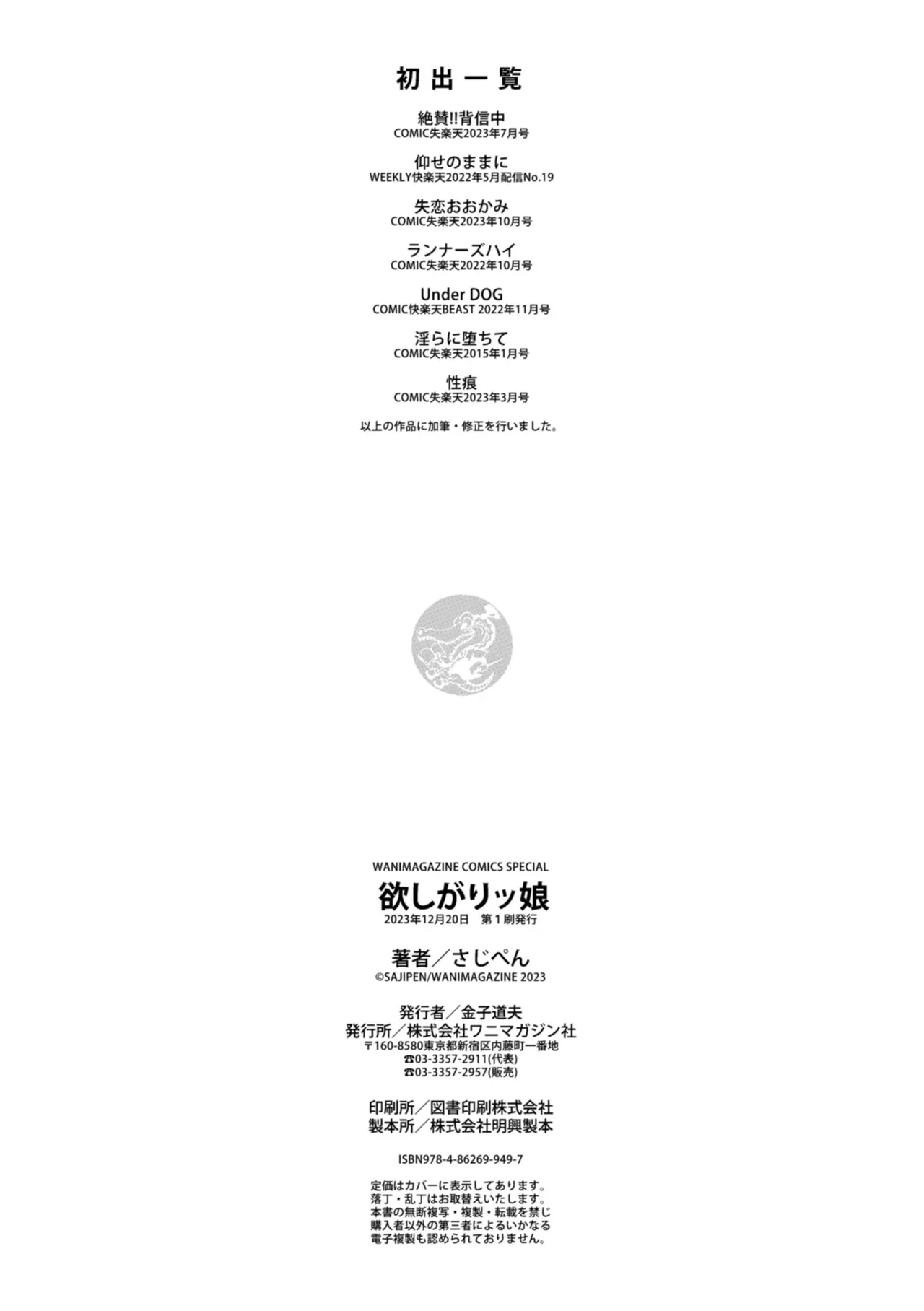 初出一覧

絶賛!!背信中
COMIC失楽天2023年7月号

仰せのままに
WEEKLY快楽天2022年5月配信No.19

失恋おおかみ
COMIC失楽天2023年10月号

ランナーズハイ
COMIC失楽天2022年10月号

Under DOG
COMIC快楽天BEAST 2022年11月号

淫らに堕ちて
COMIC失楽天2015年1月号

性痕
COMIC失楽天2023年3月号

以上の作品に加筆・修正を行いました。

WANIMAGAZINE COMICS SPECIAL
欲しがりッ娘
2023年12月20日 第1刷発行

著者/さじぺん
©SAJIPEN/WANIMAGAZINE 2023

発行者/金子道夫
発行所/株式会社ワニマガジン社
〒160-8580東京都新宿区内藤町一番地
☎03-3357-2911(代表)
☎03-3357-2957(販売)

印刷所/図書印刷株式会社
製本所/株式会社明興製本

ISBN978-4-86269-949-7

定価はカバーに表示してあります。
落丁・乱丁はお取替えいたします。
本書の無断複写・複製・転載を禁じ
購入者以外の第三者によるいかなる
電子複製も認められておりません。